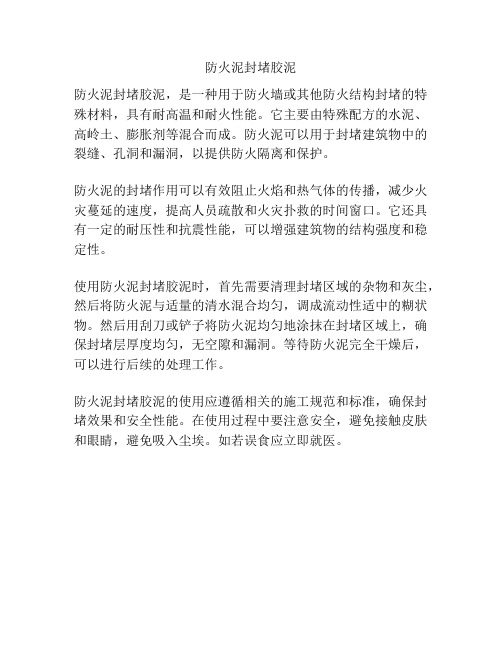 防火泥封堵胶泥

防火泥封堵胶泥，是一种用于防火墙或其他防火结构封堵的特殊材料，具有耐高温和耐火性能。它主要由特殊配方的水泥、高岭土、膨胀剂等混合而成。防火泥可以用于封堵建筑物中的裂缝、孔洞和漏洞，以提供防火隔离和保护。

防火泥的封堵作用可以有效阻止火焰和热气体的传播，减少火灾蔓延的速度，提高人员疏散和火灾扑救的时间窗口。它还具有一定的耐压性和抗震性能，可以增强建筑物的结构强度和稳定性。

使用防火泥封堵胶泥时，首先需要清理封堵区域的杂物和灰尘，然后将防火泥与适量的清水混合均匀，调成流动性适中的糊状物。然后用刮刀或铲子将防火泥均匀地涂抹在封堵区域上，确保封堵层厚度均匀，无空隙和漏洞。等待防火泥完全干燥后，可以进行后续的处理工作。

防火泥封堵胶泥的使用应遵循相关的施工规范和标准，确保封堵效果和安全性能。在使用过程中要注意安全，避免接触皮肤和眼睛，避免吸入尘埃。如若误食应立即就医。